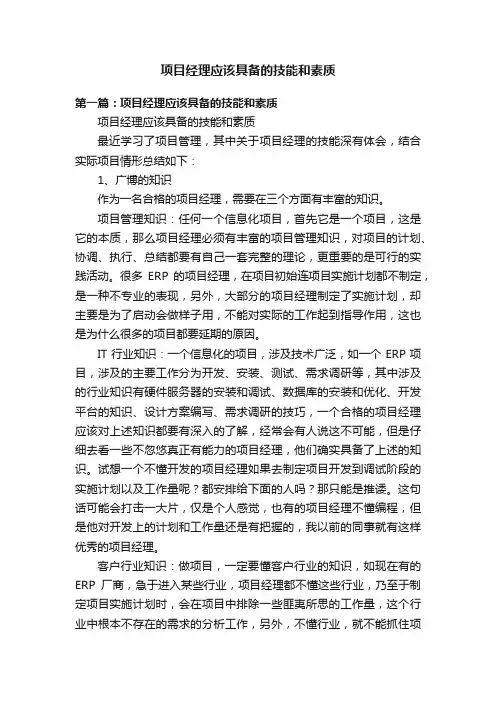 项目经理应该具备的技能和素质

第一篇：项目经理应该具备的技能和素质

项目经理应该具备的技能和素质

最近学习了项目管理，其中关于项目经理的技能深有体会，结合实际项目情形总结如下：

1、广博的知识

作为一名合格的项目经理，需要在三个方面有丰富的知识。

项目管理知识：任何一个信息化项目，首先它是一个项目，这是它的本质，那么项目经理必须有丰富的项目管理知识，对项目的计划、协调、执行、总结都要有自己一套完整的理论，更重要的是可行的实践活动。很多 ERP 的项目经理，在项目初始连项目实施计划都不制定，是一种不专业的表现，另外，大部分的项目经理制定了实施计划，却主要是为了启动会做样子用，不能对实际的工作起到指导作用，这也是为什么很多的项目都要延期的原因。

IT 行业知识：一个信息化的项目，涉及技术广泛，如一个 ERP 项目，涉及的主要工作分为开发、安装、测试、需求调研等，其中涉及的行业知识有硬件服务器的安装和调试、数据库的安装和优化、开发平台的知识、设计方案编写、需求调研的技巧，一个合格的项目经理应该对上述知识都要有深入的了解，经常会有人说这不可能，但是仔细去看一些不忽悠真正有能力的项目经理，他们确实具备了上述的知识。试想一个不懂开发的项目经理如果去制定项目开发到调试阶段的实施计划以及工作量呢？都安排给下面的人吗？那只能是推诿。这句话可能会打击一大片，仅是个人感觉，也有的项目经理不懂编程，但是他对开发上的计划和工作量还是有把握的，我以前的同事就有这样优秀的项目经理。

客户行业知识：做项目，一定要懂客户行业的知识，如现在有的 ERP 厂商，急于进入某些行业，项目经理都不懂这些行业，乃至于制定项目实施计划时，会在项目中排除一些匪夷所思的工作量，这个行业中根本不存在的需求的分析工作，另外，不懂行业，就不能抓住项